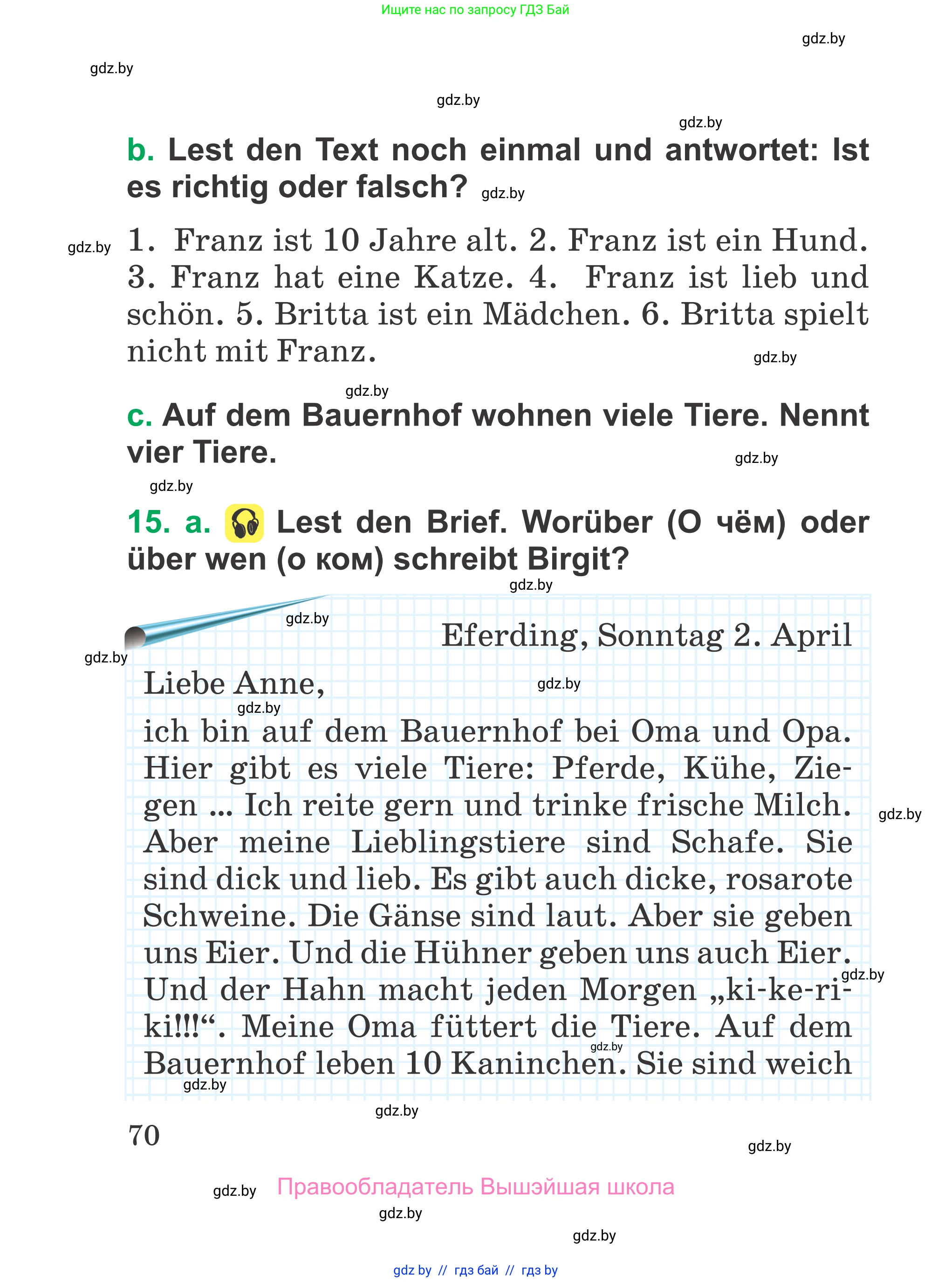 Ищите нас по запросу ГДЗ Бай

gdz.by

gdz.by

gdz.by

gdz.by

b. Lest den Text noch einmal und antwortet: Ist es richtig oder falsch? gdz.by

gdz.by 1. Franz ist 10 Jahre alt. 2. Franz ist ein Hund. 3. Franz hat eine Katze. 4. Franz ist lieb und schön. 5. Britta ist ein Mädchen. 6. Britta spielt nicht mit Franz. gdz.by

gdz.by

c. Auf dem Bauernhof wohnen viele Tiere. Nennt vier Tiere. gdz.by

gdz.by

15. a. Lest den Brief. Worüber (О чём) oder über wen (о ком) schreibt Birgit?

gdz.by

gdz.by

Eferding, Sonntag 2. April

gdz.by

Liebe Anne, gdz.by

gdz.by

ich bin auf dem Bauernhof bei Oma und Opa. Hier gibt es viele Tiere: Pferde, Kühe, Ziegen ... Ich reite gern und trinke frische Milch. Aber meine Lieblingstiere sind Schafe. Sie sind dick und lieb. Es gibt auch dicke, rosarote Schweine. Die Gänse sind laut. Aber sie geben uns Eier. Und die Hühner geben uns auch Eier. Und der Hahn macht jeden Morgen „ki-ke-ri-ki!!!“. Meine Oma füttert die Tiere. Auf dem Bauernhof leben 10 Kaninchen. Sie sind weich

gdz.by gdz.by gdz.by gdz.by

gdz.by

70

gdz.by

gdz.by Правообладатель Вышэйшая школа

gdz.by

gdz.by

gdz by // гдз бай // гдз by